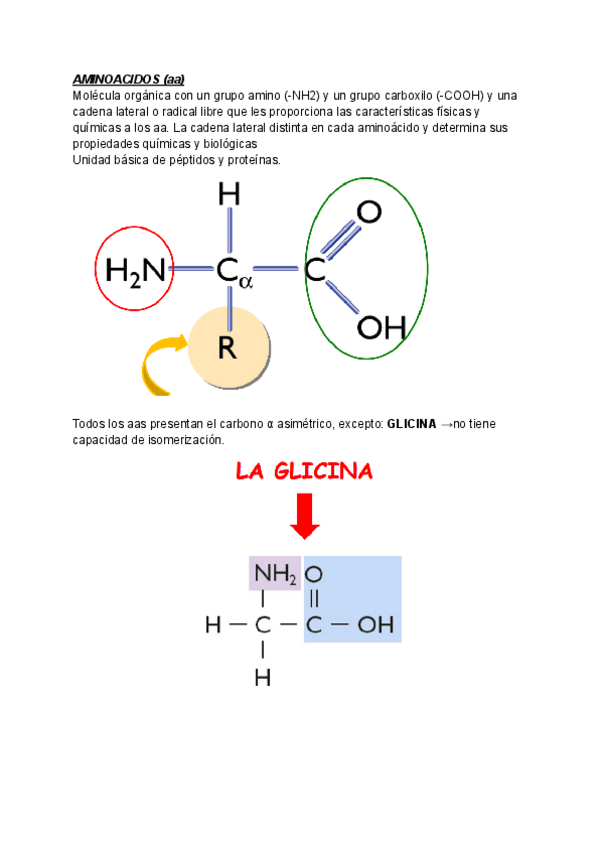 AMINOACIDOS (aa)
Molécula orgánica con un grupo amino (-NH2) y un grupo carboxilo (-COOH) y una cadena lateral o radical libre que les proporciona las características físicas y químicas a los aa. La cadena lateral distinta en cada aminoácido y determina sus propiedades químicas y biológicas
Unidad básica de péptidos y proteínas.

H
$H_2N$
$C_\alpha$
C
O
OH
R

Todos los aas presentan el carbono α asimétrico, excepto: GLICINA →no tiene capacidad de isomerización.

LA GLICINA

$NH_2$
O
H — C — C — OH
H